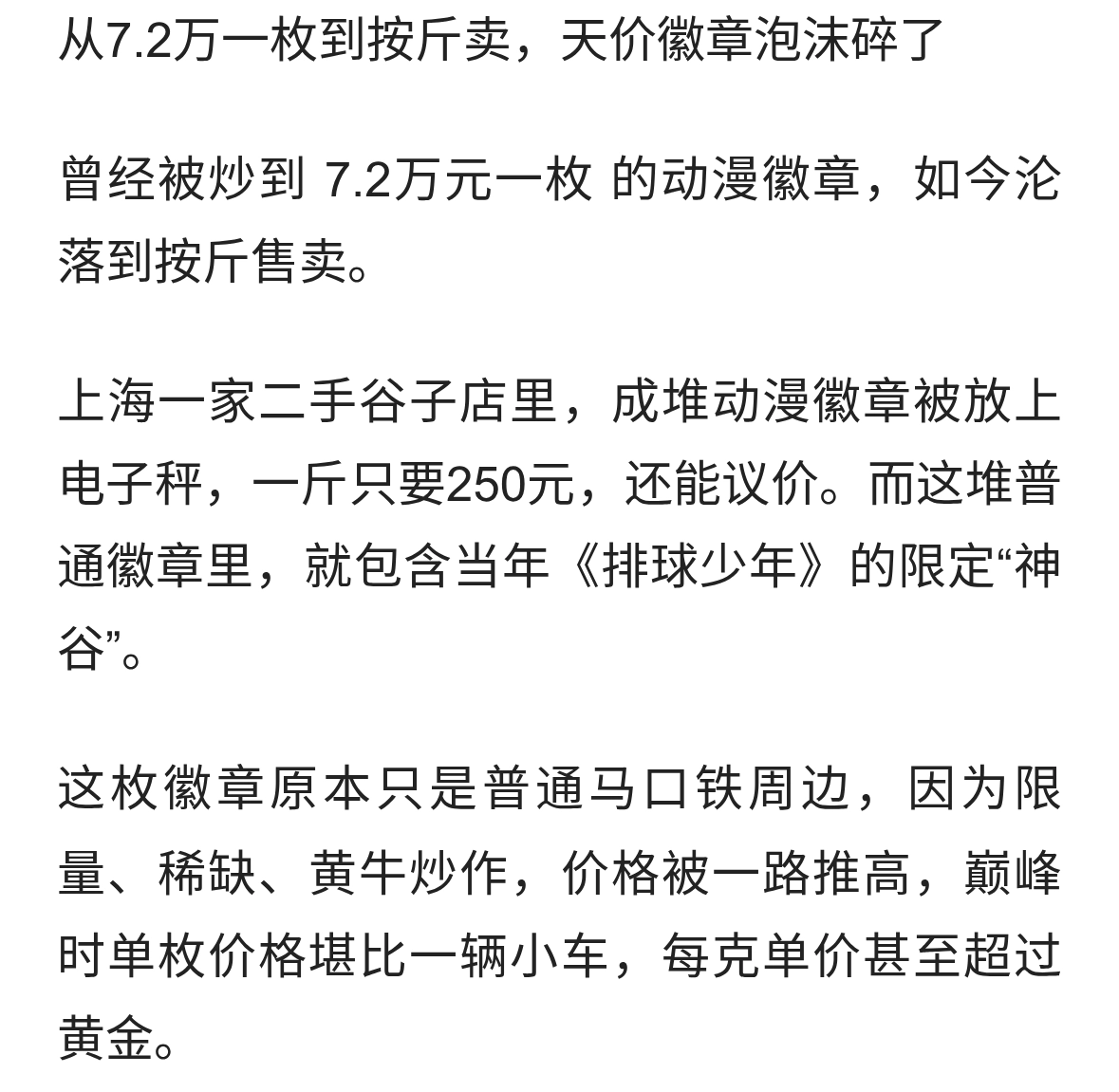 从7.2万一枚到按斤卖，天价徽章泡沫碎了

曾经被炒到 7.2万元一枚 的动漫徽章，如今沦落到按斤售卖。

上海一家二手谷子店里，成堆动漫徽章被放上电子秤，一斤只要250元，还能议价。而这堆普通徽章里，就包含当年《排球少年》的限定“神谷”。

这枚徽章原本只是普通马口铁周边，因为限量、稀缺、黄牛炒作，价格被一路推高，巅峰时单枚价格堪比一辆小车，每克单价甚至超过黄金。